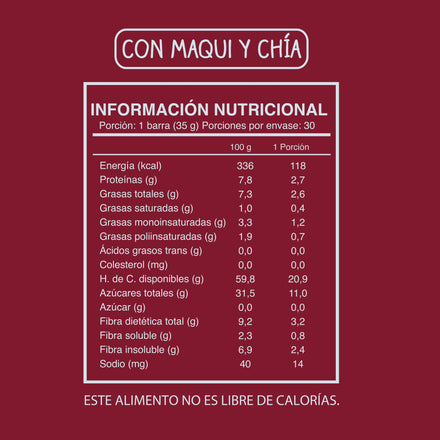 CON MAQUI Y CHÍA

INFORMACIÓN NUTRICIONAL
Porción: 1 barra (35 g) Porciones por envase: 30

|  | 100 g | 1 Porción |
|---|---|---|
| Energía (kcal) | 336 | 118 |
| Proteínas (g) | 7,8 | 2,7 |
| Grasas totales (g) | 7,3 | 2,6 |
| Grasas saturadas (g) | 1,0 | 0,4 |
| Grasas monoinsaturadas (g) | 3,3 | 1,2 |
| Grasas poliinsaturadas (g) | 1,9 | 0,7 |
| Ácidos grasos trans (g) | 0,0 | 0,0 |
| Colesterol (mg) | 0,0 | 0,0 |
| H. de C. disponibles (g) | 59,8 | 20,9 |
| Azúcares totales (g) | 31,5 | 11,0 |
| Azúcar (g) | 0,0 | 0,0 |
| Fibra dietética total (g) | 9,2 | 3,2 |
| Fibra soluble (g) | 2,3 | 0,8 |
| Fibra insoluble (g) | 6,9 | 2,4 |
| Sodio (mg) | 40 | 14 |

ESTE ALIMENTO NO ES LIBRE DE CALORÍAS.